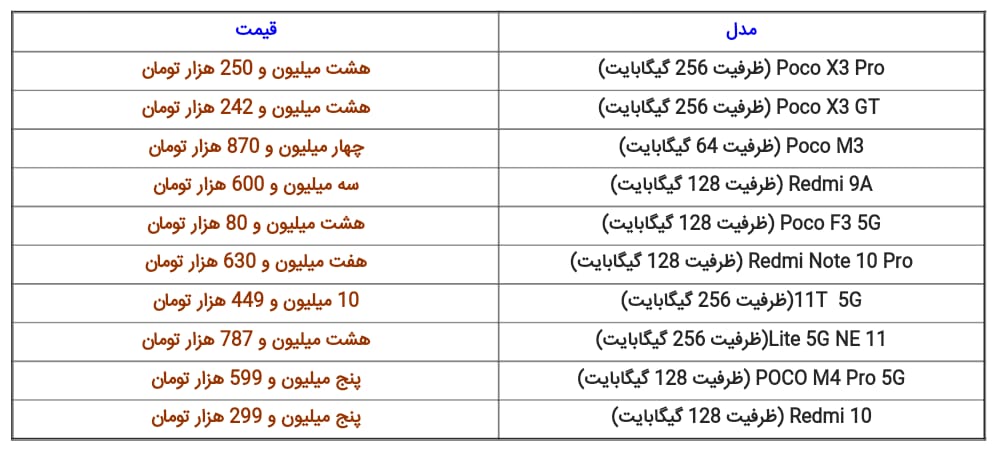 | مدل | قیمت |
|---|---|
| Poco X3 Pro (ظرفیت 256 گیگابایت) | هشت میلیون و 250 هزار تومان |
| Poco X3 GT (ظرفیت 256 گیگابایت) | هشت میلیون و 242 هزار تومان |
| Poco M3 (ظرفیت 64 گیگابایت) | چهار میلیون و 870 هزار تومان |
| Redmi 9A (ظرفیت 128 گیگابایت) | سه میلیون و 600 هزار تومان |
| Poco F3 5G (ظرفیت 128 گیگابایت) | هشت میلیون و 80 هزار تومان |
| Redmi Note 10 Pro (ظرفیت 128 گیگابایت) | هفت میلیون و 630 هزار تومان |
| 11T 5G(ظرفیت 256 گیگابایت) | 10 میلیون و 449 هزار تومان |
| Lite 5G NE 11(ظرفیت 256 گیگابایت) | هشت میلیون و 787 هزار تومان |
| POCO M4 Pro 5G (ظرفیت 128 گیگابایت) | پنج میلیون و 599 هزار تومان |
| Redmi 10 (ظرفیت 128 گیگابایت) | پنج میلیون و 299 هزار تومان |